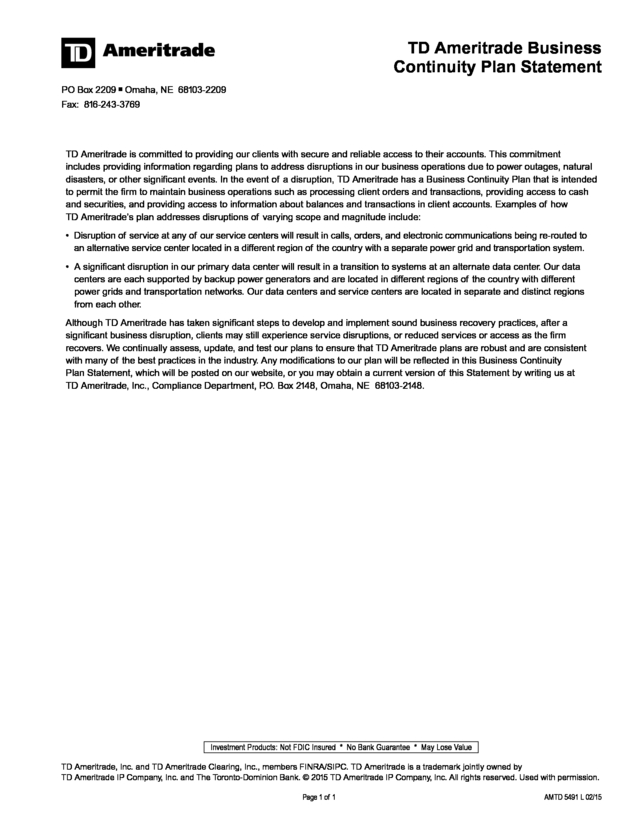 TD Ameritrade

TD Ameritrade Business Continuity Plan Statement

PO Box 2209 ▪ Omaha, NE 68103-2209
Fax: 816-243-3769

TD Ameritrade is committed to providing our clients with secure and reliable access to their accounts. This commitment includes providing information regarding plans to address disruptions in our business operations due to power outages, natural disasters, or other significant events. In the event of a disruption, TD Ameritrade has a Business Continuity Plan that is intended to permit the firm to maintain business operations such as processing client orders and transactions, providing access to cash and securities, and providing access to information about balances and transactions in client accounts. Examples of how TD Ameritrade's plan addresses disruptions of varying scope and magnitude include:

• Disruption of service at any of our service centers will result in calls, orders, and electronic communications being re-routed to an alternative service center located in a different region of the country with a separate power grid and transportation system.

• A significant disruption in our primary data center will result in a transition to systems at an alternate data center. Our data centers are each supported by backup power generators and are located in different regions of the country with different power grids and transportation networks. Our data centers and service centers are located in separate and distinct regions from each other.

Although TD Ameritrade has taken significant steps to develop and implement sound business recovery practices, after a significant business disruption, clients may still experience service disruptions, or reduced services or access as the firm recovers. We continually assess, update, and test our plans to ensure that TD Ameritrade plans are robust and are consistent with many of the best practices in the industry. Any modifications to our plan will be reflected in this Business Continuity Plan Statement, which will be posted on our website, or you may obtain a current version of this Statement by writing us at TD Ameritrade, Inc., Compliance Department, P.O. Box 2148, Omaha, NE 68103-2148.

Investment Products: Not FDIC Insured * No Bank Guarantee * May Lose Value

TD Ameritrade, Inc. and TD Ameritrade Clearing, Inc., members FINRA/SIPC. TD Ameritrade is a trademark jointly owned by TD Ameritrade IP Company, Inc. and The Toronto-Dominion Bank. © 2015 TD Ameritrade IP Company, Inc. All rights reserved. Used with permission.

Page 1 of 1

AMTD 5491 L 02/15